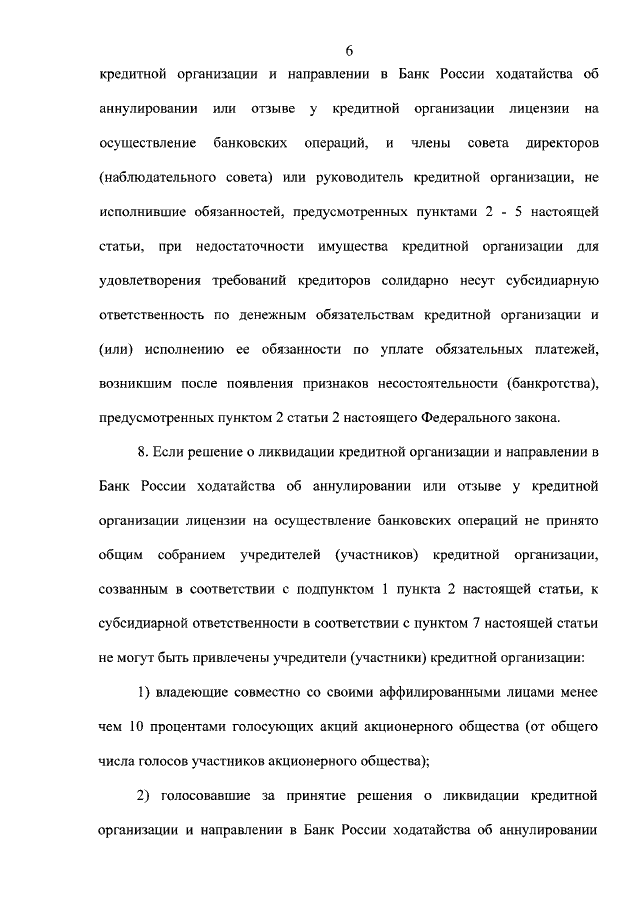 6

кредитной организации и направлении в Банк России ходатайства об аннулировании или отзыве у кредитной организации лицензии на осуществление банковских операций, и члены совета директоров (наблюдательного совета) или руководитель кредитной организации, не исполнившие обязанностей, предусмотренных пунктами 2 - 5 настоящей статьи, при недостаточности имущества кредитной организации для удовлетворения требований кредиторов солидарно несут субсидиарную ответственность по денежным обязательствам кредитной организации и (или) исполнению ее обязанности по уплате обязательных платежей, возникшим после появления признаков несостоятельности (банкротства), предусмотренных пунктом 2 статьи 2 настоящего Федерального закона.

8. Если решение о ликвидации кредитной организации и направлении в Банк России ходатайства об аннулировании или отзыве у кредитной организации лицензии на осуществление банковских операций не принято общим собранием учредителей (участников) кредитной организации, созванным в соответствии с подпунктом 1 пункта 2 настоящей статьи, к субсидиарной ответственности в соответствии с пунктом 7 настоящей статьи не могут быть привлечены учредители (участники) кредитной организации:

1) владеющие совместно со своими аффилированными лицами менее чем 10 процентами голосующих акций акционерного общества (от общего числа голосов участников акционерного общества);

2) голосовавшие за принятие решения о ликвидации кредитной организации и направлении в Банк России ходатайства об аннулировании